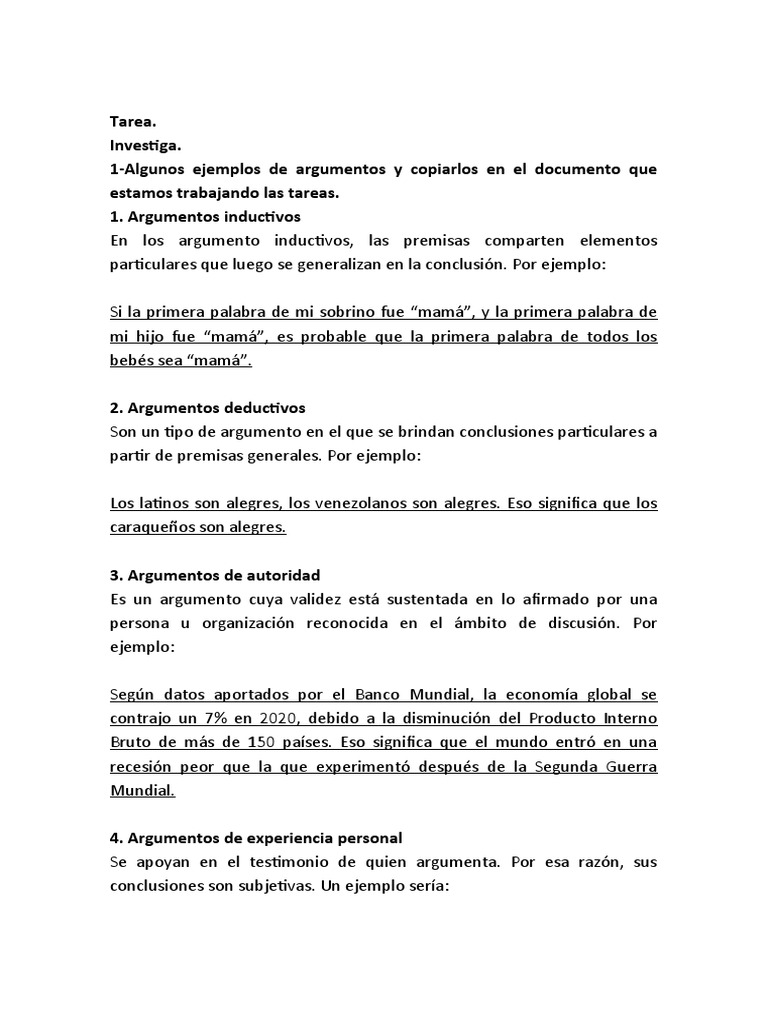 Tarea.
Investiga.
1-Algunos ejemplos de argumentos y copiarlos en el documento que estamos trabajando las tareas.
1. Argumentos inductivos
En los argumento inductivos, las premisas comparten elementos particulares que luego se generalizan en la conclusión. Por ejemplo:

Si la primera palabra de mi sobrino fue “mamá”, y la primera palabra de mi hijo fue “mamá”, es probable que la primera palabra de todos los bebés sea “mamá”.

2. Argumentos deductivos
Son un tipo de argumento en el que se brindan conclusiones particulares a partir de premisas generales. Por ejemplo:

Los latinos son alegres, los venezolanos son alegres. Eso significa que los caraqueños son alegres.

3. Argumentos de autoridad
Es un argumento cuya validez está sustentada en lo afirmado por una persona u organización reconocida en el ámbito de discusión. Por ejemplo:

Según datos aportados por el Banco Mundial, la economía global se contrajo un 7% en 2020, debido a la disminución del Producto Interno Bruto de más de 150 países. Eso significa que el mundo entró en una recesión peor que la que experimentó después de la Segunda Guerra Mundial.

4. Argumentos de experiencia personal
Se apoyan en el testimonio de quien argumenta. Por esa razón, sus conclusiones son subjetivas. Un ejemplo sería: